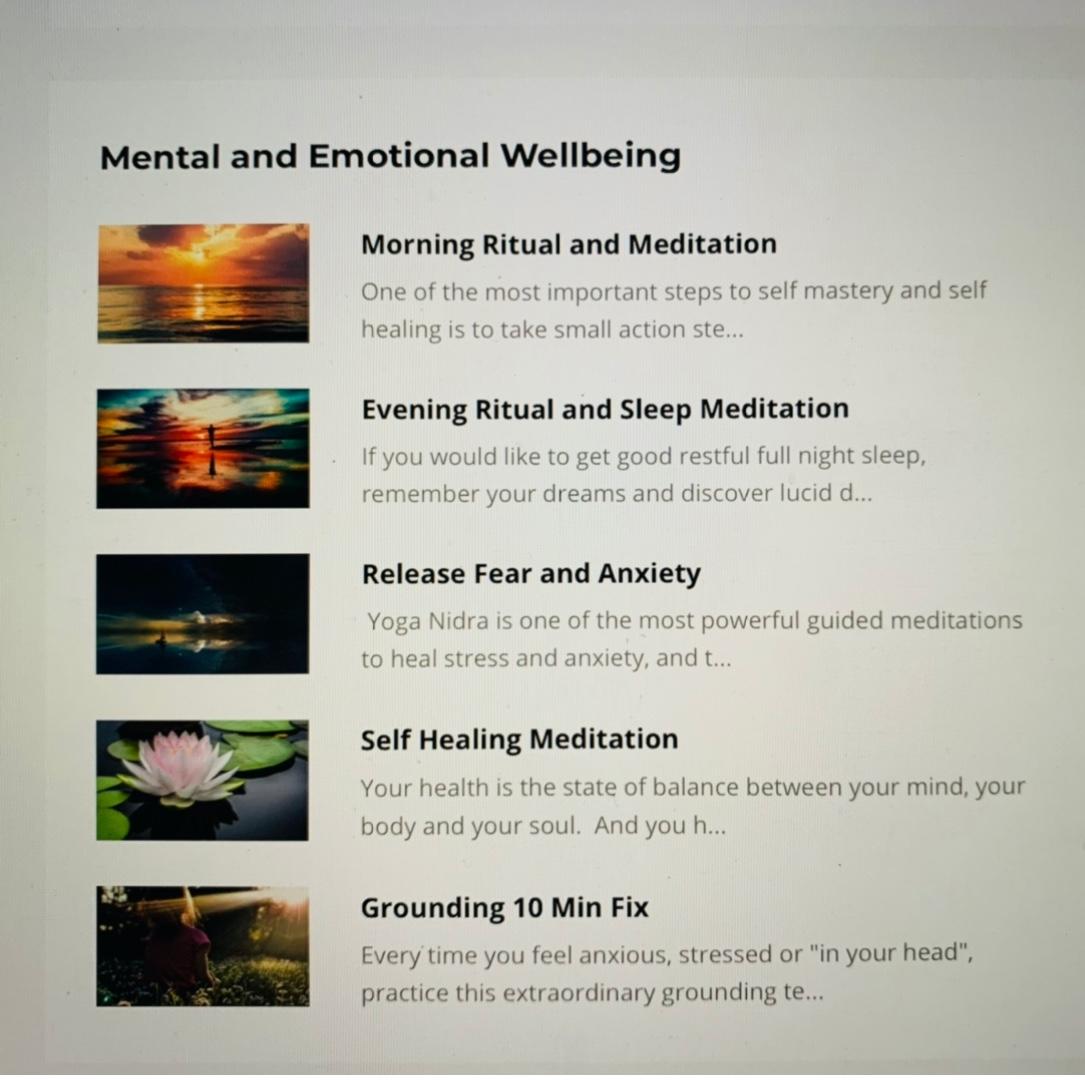 Mental and Emotional Wellbeing

Morning Ritual and Meditation

One of the most important steps to self mastery and self healing is to take small action ste...

Evening Ritual and Sleep Meditation

If you would like to get good restful full night sleep, remember your dreams and discover lucid d...

Release Fear and Anxiety

Yoga Nidra is one of the most powerful guided meditations to heal stress and anxiety, and t...

Self Healing Meditation

Your health is the state of balance between your mind, your body and your soul. And you h...

Grounding 10 Min Fix

Every time you feel anxious, stressed or "in your head", practice this extraordinary grounding te...